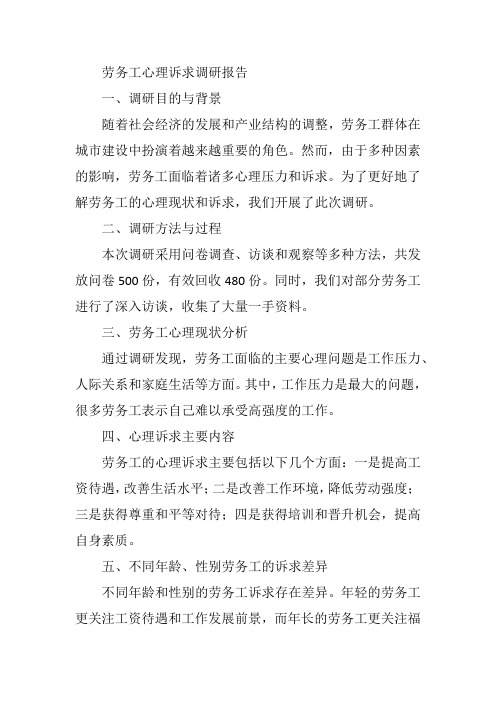 劳务工心理诉求调研报告

一、调研目的与背景

随着社会经济的发展和产业结构的调整，劳务工群体在城市建设中扮演着越来越重要的角色。然而，由于多种因素的影响，劳务工面临着诸多心理压力和诉求。为了更好地了解劳务工的心理现状和诉求，我们开展了此次调研。

二、调研方法与过程

本次调研采用问卷调查、访谈和观察等多种方法，共发放问卷 500 份，有效回收 480 份。同时，我们对部分劳务工进行了深入访谈，收集了大量一手资料。

三、劳务工心理现状分析

通过调研发现，劳务工面临的主要心理问题是工作压力、人际关系和家庭生活等方面。其中，工作压力是最大的问题，很多劳务工表示自己难以承受高强度的工作。

四、心理诉求主要内容

劳务工的心理诉求主要包括以下几个方面：一是提高工资待遇，改善生活水平；二是改善工作环境，降低劳动强度；三是获得尊重和平等对待；四是获得培训和晋升机会，提高自身素质。

五、不同年龄、性别劳务工的诉求差异

不同年龄和性别的劳务工诉求存在差异。年轻的劳务工更关注工资待遇和工作发展前景，而年长的劳务工更关注福